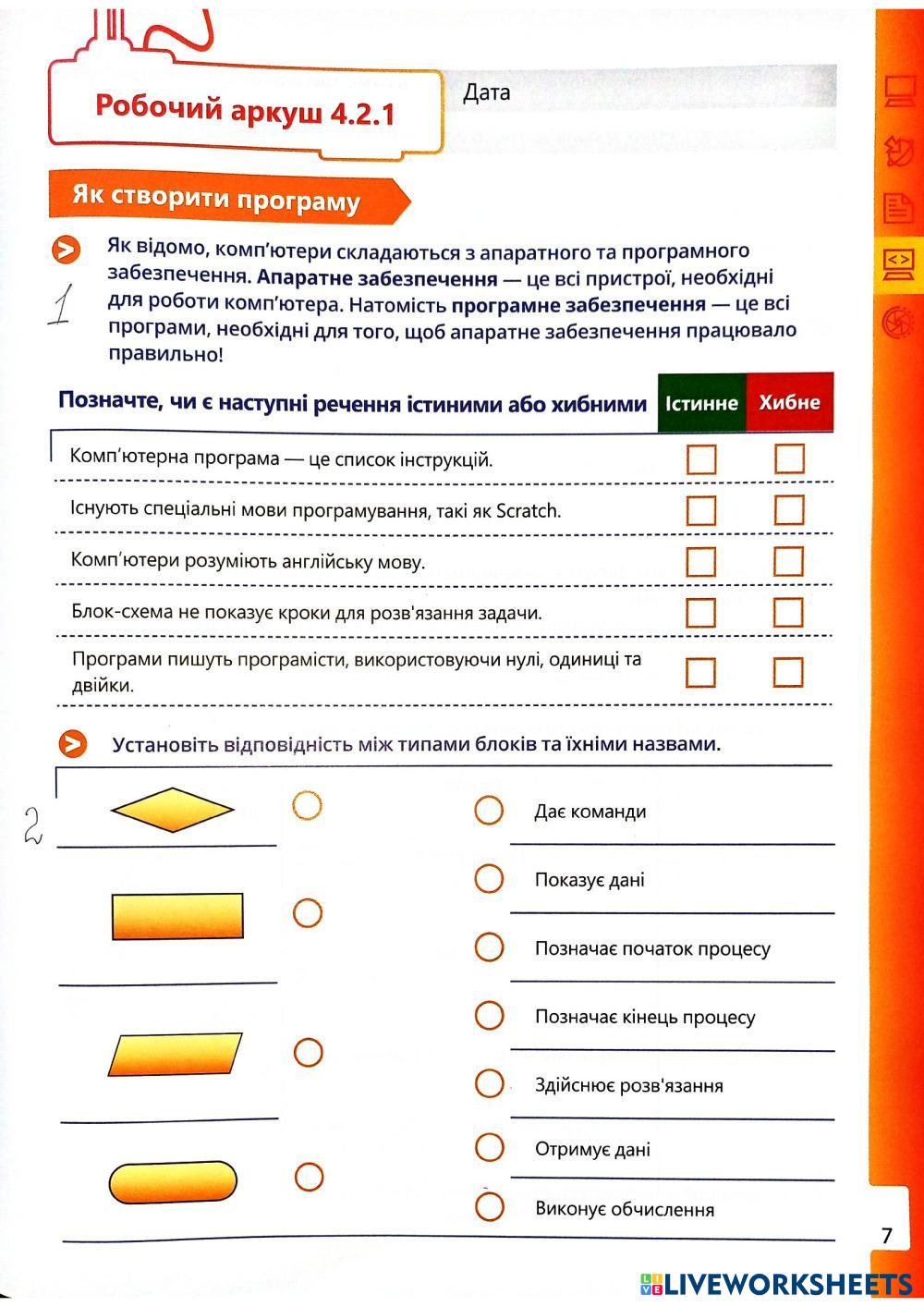 Робочий аркуш 4.2.1

Дата

Як створити програму

1

Як відомо, комп'ютери складаються з апаратного та програмного забезпечення. Апаратне забезпечення — це всі пристрої, необхідні для роботи комп'ютера. Натомість програмне забезпечення — це всі програми, необхідні для того, щоб апаратне забезпечення працювало правильно!

| Позначте, чи є наступні речення істиними або хибними | Істинне | Хибне |
|---|---|---|
| Комп'ютерна програма — це список інструкцій. | | |
| Існують спеціальні мови програмування, такі як Scratch. | | |
| Комп'ютери розуміють англійську мову. | | |
| Блок-схема не показує кроки для розв'язання задачі. | | |
| Програми пишуть програмісти, використовуючи нулі, одиниці та двійки. | | |

Установіть відповідність між типами блоків та їхніми назвами.

2

Дає команди

Показує дані

Позначає початок процесу

Позначає кінець процесу

Здійснює розв'язання

Отримує дані

Виконує обчислення

7

LIVEWORKSHEETS